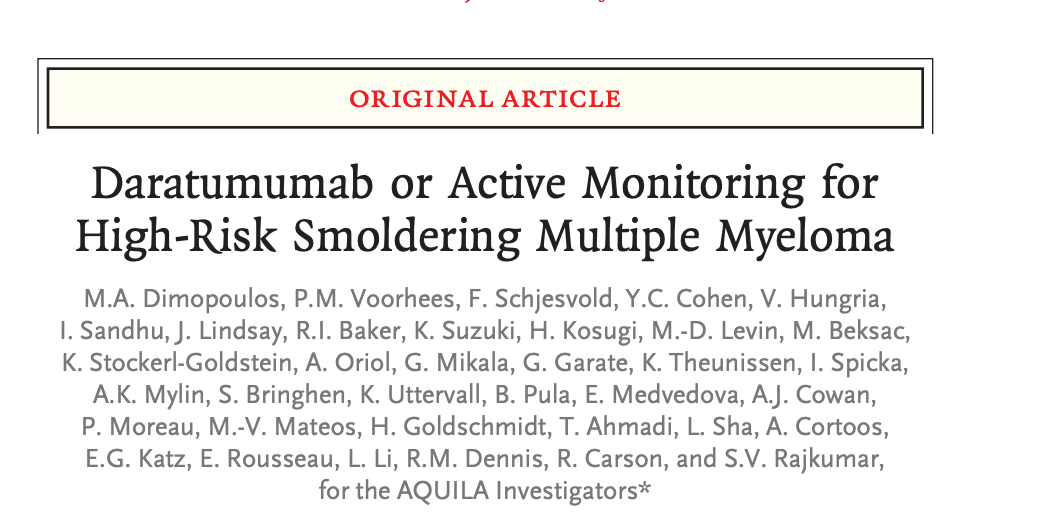 ORIGINAL ARTICLE

Daratumumab or Active Monitoring for High-Risk Smoldering Multiple Myeloma

M.A. Dimopoulos, P.M. Voorhees, F. Schjesvold, Y.C. Cohen, V. Hungria, I. Sandhu, J. Lindsay, R.I. Baker, K. Suzuki, H. Kosugi, M.-D. Levin, M. Beksac, K. Stockerl-Goldstein, A. Oriol, G. Mikala, G. Garate, K. Theunissen, I. Spicka, A.K. Mylin, S. Bringhen, K. Uttervall, B. Pula, E. Medvedova, A.J. Cowan, P. Moreau, M.-V. Mateos, H. Goldschmidt, T. Ahmadi, L. Sha, A. Cortoos, E.G. Katz, E. Rousseau, L. Li, R.M. Dennis, R. Carson, and S.V. Rajkumar, for the AQUILA Investigators*